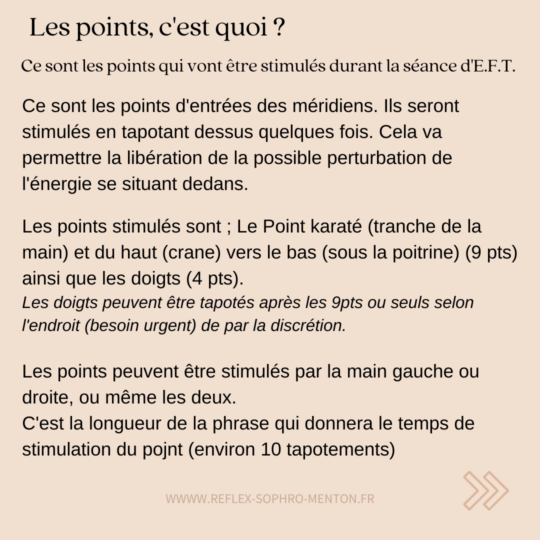 Les points, c'est quoi ?

Ce sont les points qui vont être stimulés durant la séance d'E.F.T.

Ce sont les points d'entrées des méridiens. Ils seront stimulés en tapotant dessus quelques fois. Cela va permettre la libération de la possible perturbation de l'énergie se situant dedans.

Les points stimulés sont ; Le Point karaté (tranche de la main) et du haut (crane) vers le bas (sous la poitrine) (9 pts) ainsi que les doigts (4 pts).
Les doigts peuvent être tapotés après les 9pts ou seuls selon l'endroit (besoin urgent) de par la discrétion.

Les points peuvent être stimulés par la main gauche ou droite, ou même les deux.
C'est la longueur de la phrase qui donnera le temps de stimulation du pojnt (environ 10 tapotements)

WWWW.REFLEX-SOPHRO-MENTON.FR